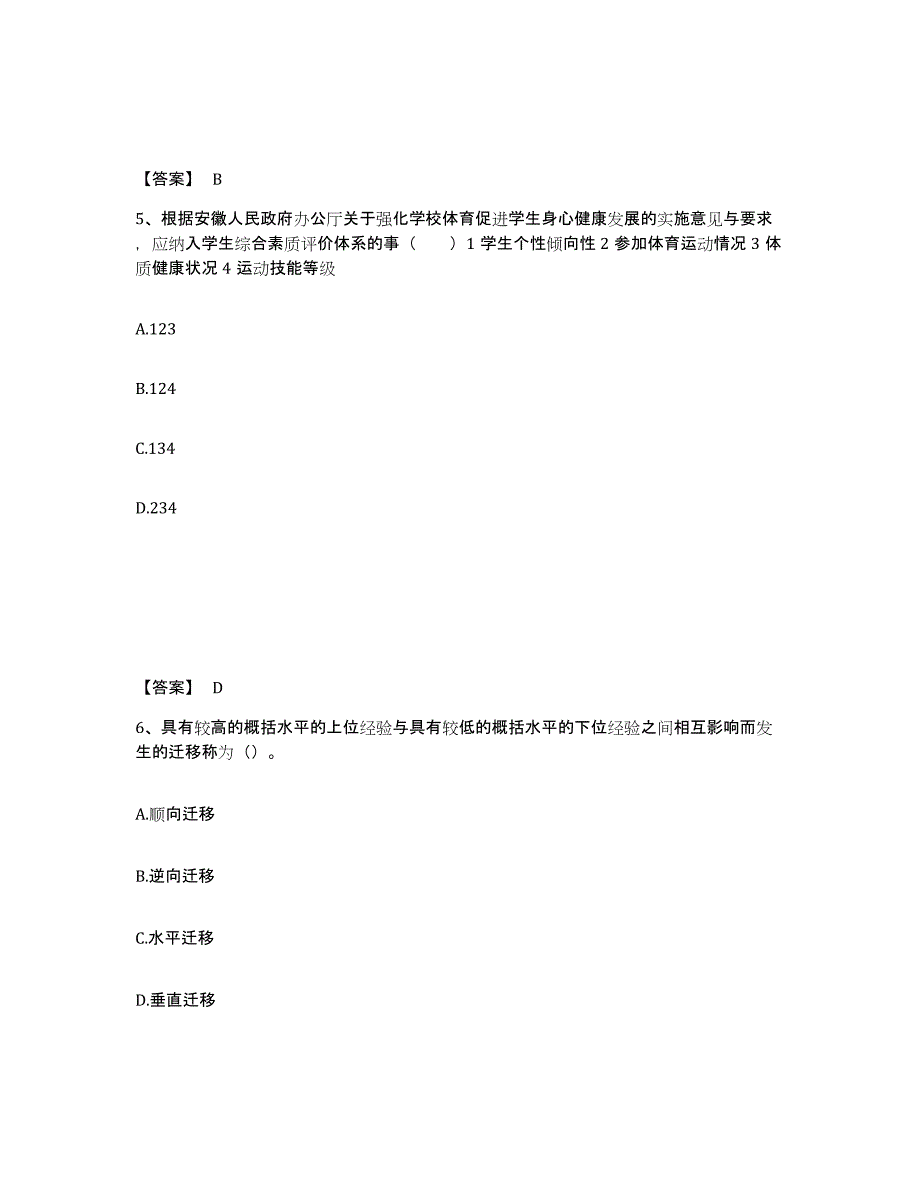 【答案】 B

5、根据安徽人民政府办公厅关于强化学校体育促进学生身心健康发展的实施意见与要求，应纳入学生综合素质评价体系的事（　　）1 学生个性倾向性 2 参加体育运动情况 3 体质健康状况 4 运动技能等级

A.123

B.124

C.134

D.234

【答案】 D

6、具有较高的概括水平的上位经验与具有较低的概括水平的下位经验之间相互影响而发生的迁移称为（）。

A.顺向迁移

B.逆向迁移

C.水平迁移

D.垂直迁移